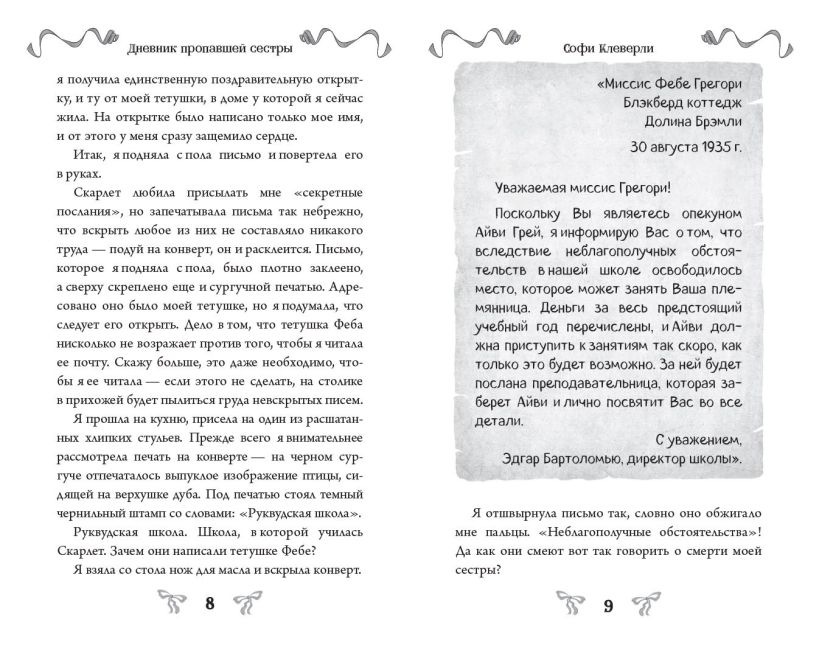 Дневник пропавшей сестры

я получила единственную поздравительную открытку, и ту от моей тетушки, в доме у которой я сейчас жила. На открытке было написано только мое имя, и от этого у меня сразу защемило сердце.

Итак, я подняла с пола письмо и повертела его в руках.

Скарлет любила присылать мне «секретные послания», но запечатывала письма так небрежно, что вскрыть любое из них не составляло никакого труда — подуй на конверт, он и расклеится. Письмо, которое я подняла с пола, было плотно заклеено, а сверху скреплено еще и сургучной печатью. Адресовано оно было моей тетушке, но я подумала, что следует его открыть. Дело в том, что тетушка Феба нисколько не возражает против того, чтобы я читала ее почту. Скажу больше, это даже необходимо, чтобы я ее читала — если этого не сделать, на столике в прихожей будет пылиться груда невскрытых писем.

Я прошла на кухню, присела на один из расшатанных хлипких стульев. Прежде всего я внимательнее рассмотрела печать на конверте — на черном сургуче отпечаталось выпуклое изображение птицы, сидящей на верхушке дуба. Под печатью стоял темный чернильный штамп со словами: «Руквудская школа».

Руквудская школа. Школа, в которой училась Скарлет. Зачем они написали тетушке Фебе?

Я взяла со стола нож для масла и вскрыла конверт.

8

Софи Клеверли

«Миссис Фебе Грегори
Блэкберд коттедж
Долина Брэмли
30 августа 1935 г.

Уважаемая миссис Грегори!

Поскольку Вы являетесь опекуном Айви Грей, я информирую Вас о том, что вследствие неблагополучных обстоятельств в нашей школе освободилось место, которое может занять Ваша племянница. Деньги за весь предстоящий учебный год перечислены, и Айви должна приступить к занятиям так скоро, как только это будет возможно. За ней будет послана преподавательница, которая заберет Айви и лично посвятит Вас во все детали.

С уважением,
Эдгар Бартоломью, директор школы».

Я отшвырнула письмо так, словно оно обжигало мне пальцы. «Неблагополучные обстоятельства»! Да как они смеют вот так говорить о смерти моей сестры?

9